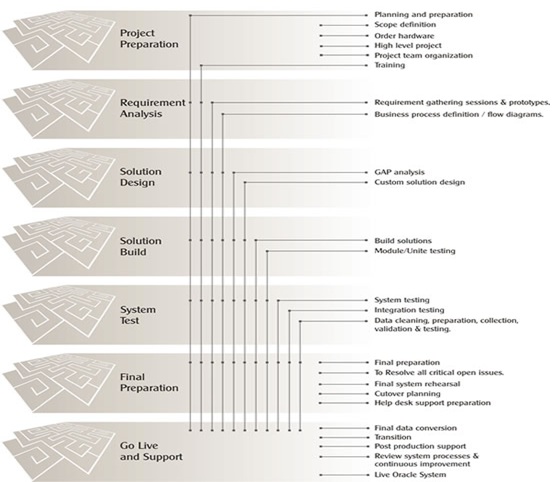 Project Preparation

Planning and preparation
Scope definition
Order hardware
High level project
Project team organization
Training

Requirement Analysis

Requirement gathering sessions & prototypes.
Business process definition / flow diagrams.

Solution Design

GAP analysis
Custom solution design

Solution Build

Build solutions
Module/Unite testing

System Test

System testing
Integration testing
Data cleaning, preparation, collection, validation & testing.

Final Preparation

Final preparation
To Resolve all critical open issues.
Final system rehearsal
Cutover planning
Help desk support preparation

Go Live and Support

Final data conversion
Transition
Post production support
Review system processes & continuous improvement
Live Oracle System